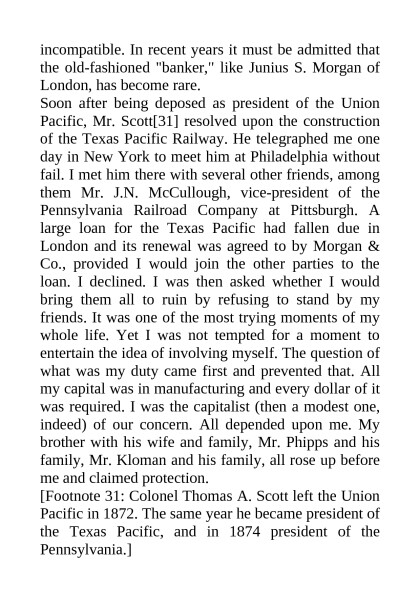 incompatible. In recent years it must be admitted that the old-fashioned "banker," like Junius S. Morgan of London, has become rare.

Soon after being deposed as president of the Union Pacific, Mr. Scott[31] resolved upon the construction of the Texas Pacific Railway. He telegraphed me one day in New York to meet him at Philadelphia without fail. I met him there with several other friends, among them Mr. J.N. McCullough, vice-president of the Pennsylvania Railroad Company at Pittsburgh. A large loan for the Texas Pacific had fallen due in London and its renewal was agreed to by Morgan & Co., provided I would join the other parties to the loan. I declined. I was then asked whether I would bring them all to ruin by refusing to stand by my friends. It was one of the most trying moments of my whole life. Yet I was not tempted for a moment to entertain the idea of involving myself. The question of what was my duty came first and prevented that. All my capital was in manufacturing and every dollar of it was required. I was the capitalist (then a modest one, indeed) of our concern. All depended upon me. My brother with his wife and family, Mr. Phipps and his family, Mr. Kloman and his family, all rose up before me and claimed protection.

[Footnote 31: Colonel Thomas A. Scott left the Union Pacific in 1872. The same year he became president of the Texas Pacific, and in 1874 president of the Pennsylvania.]